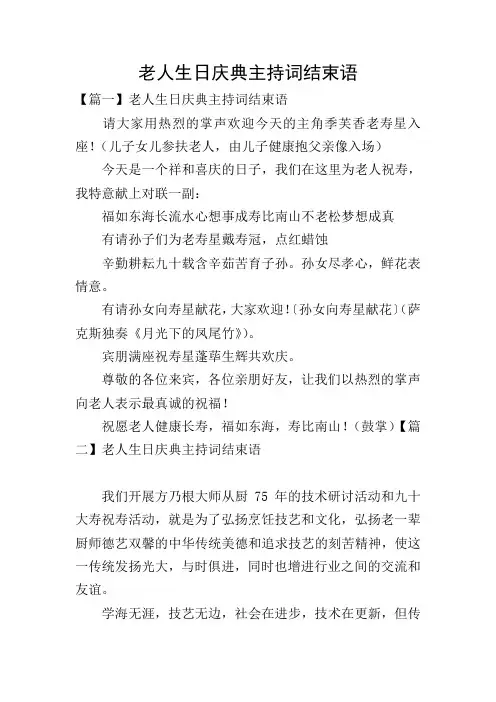 老人生日庆典主持词结束语

【篇一】老人生日庆典主持词结束语

请大家用热烈的掌声欢迎今天的主角季芙香老寿星入座！（儿子女儿参扶老人，由儿子健康抱父亲像入场）

今天是一个祥和喜庆的日子，我们在这里为老人祝寿，我特意献上对联一副：

福如东海长流水心想事成寿比南山不老松梦想成真

有请孙子们为老寿星戴寿冠，点红蜡蚀

辛勤耕耘九十载含辛茹苦育子孙。孙女尽孝心，鲜花表情意。

有请孙女向寿星献花，大家欢迎！〔孙女向寿星献花〕（萨克斯独奏《月光下的凤尾竹》）。

宾朋满座祝寿星蓬荜生辉共欢庆。

尊敬的各位来宾，各位亲朋好友，让我们以热烈的掌声向老人表示最真诚的祝福！

祝愿老人健康长寿，福如东海，寿比南山！（鼓掌）【篇二】老人生日庆典主持词结束语

我们开展方乃根大师从厨 75 年的技术研讨活动和九十大寿祝寿活动，就是为了弘扬烹饪技艺和文化，弘扬老一辈厨师德艺双馨的中华传统美德和追求技艺的刻苦精神，使这一传统发扬光大，与时俱进，同时也增进行业之间的交流和友谊。

学海无涯，技艺无边，社会在进步，技术在更新，但传